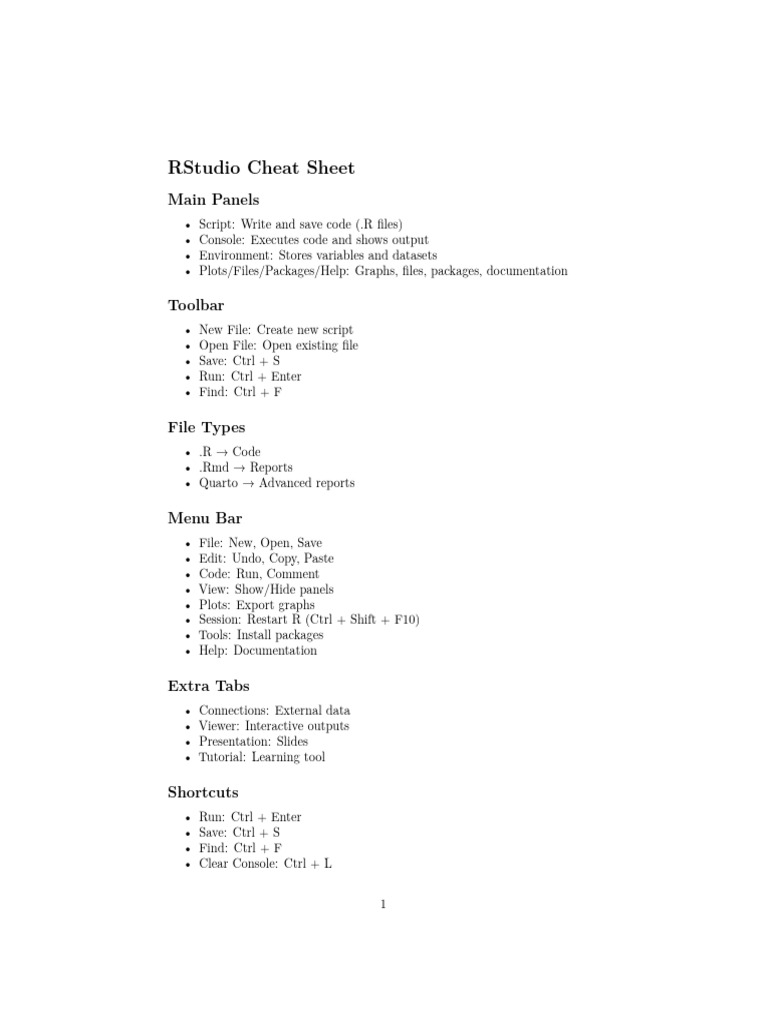 RStudio Cheat Sheet

Main Panels

• Script: Write and save code (.R files)
• Console: Executes code and shows output
• Environment: Stores variables and datasets
• Plots/Files/Packages/Help: Graphs, files, packages, documentation

Toolbar

• New File: Create new script
• Open File: Open existing file
• Save: Ctrl + S
• Run: Ctrl + Enter
• Find: Ctrl + F

File Types

• .R → Code
• .Rmd → Reports
• Quarto → Advanced reports

Menu Bar

• File: New, Open, Save
• Edit: Undo, Copy, Paste
• Code: Run, Comment
• View: Show/Hide panels
• Plots: Export graphs
• Session: Restart R (Ctrl + Shift + F10)
• Tools: Install packages
• Help: Documentation

Extra Tabs

• Connections: External data
• Viewer: Interactive outputs
• Presentation: Slides
• Tutorial: Learning tool

Shortcuts

• Run: Ctrl + Enter
• Save: Ctrl + S
• Find: Ctrl + F
• Clear Console: Ctrl + L

1